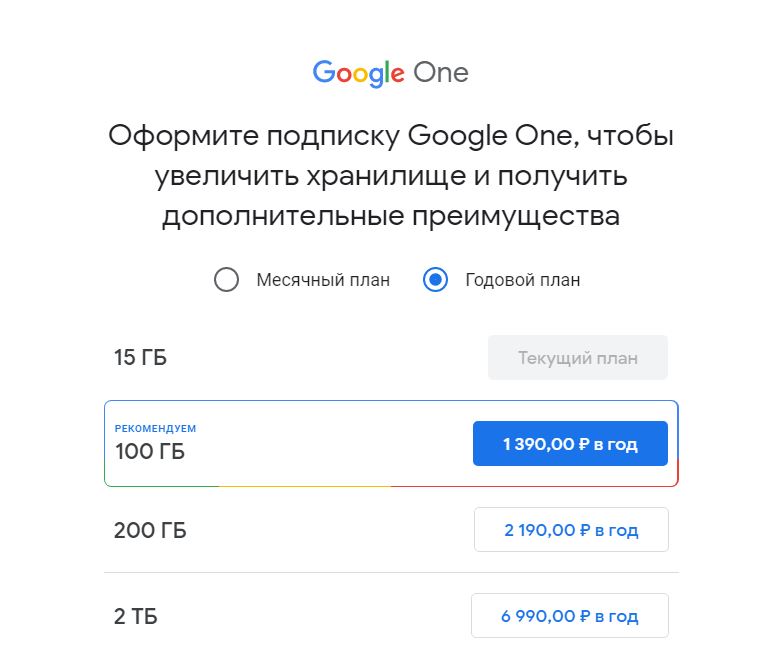 Google One

Оформите подписку Google One, чтобы увеличить хранилище и получить дополнительные преимущества

Месячный план Годовой план

15 ГБ
Текущий план

РЕКОМЕНДУЕМ
100 ГБ
1 390,00 ₽ в год

200 ГБ
2 190,00 ₽ в год

2 ТБ
6 990,00 ₽ в год